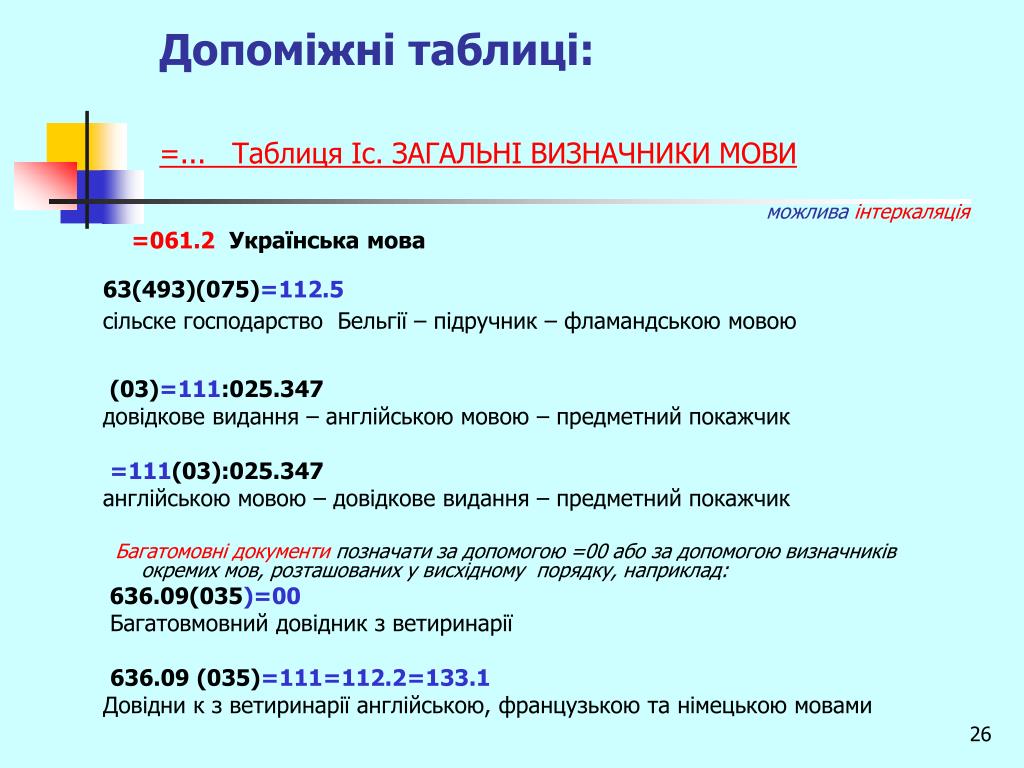 Допоміжні таблиці:

=... Таблиця Іс. ЗАГАЛЬНІ ВИЗНАЧНИКИ МОВИ

можлива інтеркаляція

=061.2 Українська мова

63(493)(075)=112.5
сільске господарство Бельгії – підручник – фламандською мовою

(03)=111:025.347
довідкове видання – англійською мовою – предметний покажчик

=111(03):025.347
англійською мовою – довідкове видання – предметний покажчик

Багатомовні документи позначати за допомогою =00 або за допомогою визначників окремих мов, розташованих у висхідному порядку, наприклад:

636.09(035)=00
Багатовмовний довідник з ветиринарії

636.09 (035)=111=112.2=133.1
Довідни к з ветиринарії англійською, французькою та німецькою мовами

26